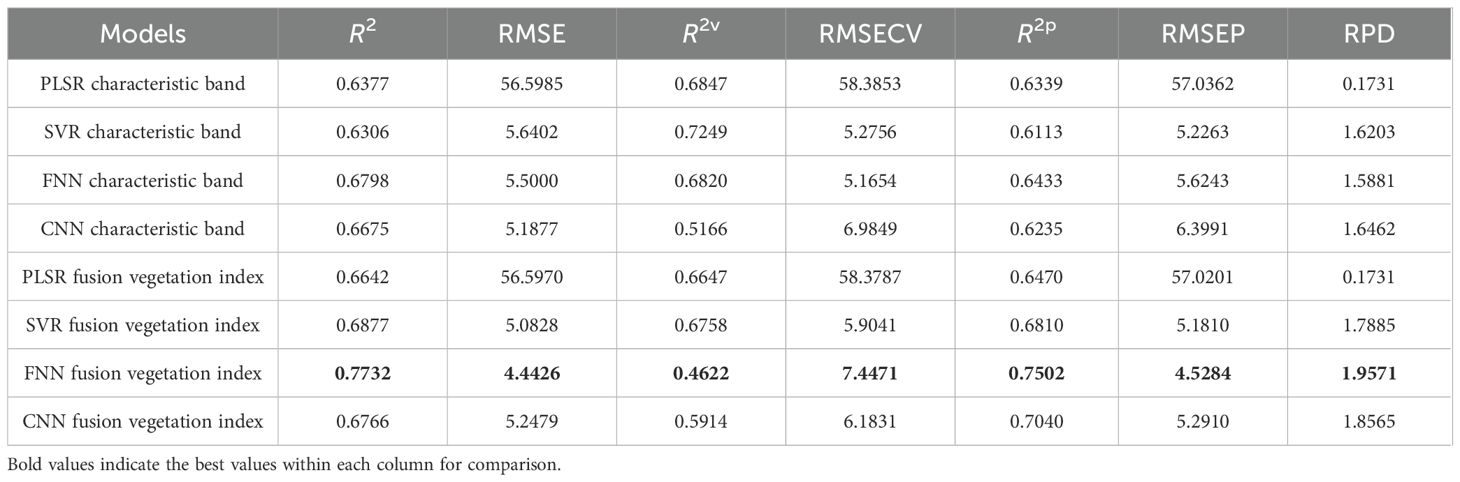 | Models | $R^2$ | RMSE | $R^{2v}$ | RMSECV | $R^{2p}$ | RMSEP | RPD |
|---|---|---|---|---|---|---|---|
| PLSR characteristic band | 0.6377 | 56.5985 | 0.6847 | 58.3853 | 0.6339 | 57.0362 | 0.1731 |
| SVR characteristic band | 0.6306 | 5.6402 | 0.7249 | 5.2756 | 0.6113 | 5.2263 | 1.6203 |
| FNN characteristic band | 0.6798 | 5.5000 | 0.6820 | 5.1654 | 0.6433 | 5.6243 | 1.5881 |
| CNN characteristic band | 0.6675 | 5.1877 | 0.5166 | 6.9849 | 0.6235 | 6.3991 | 1.6462 |
| PLSR fusion vegetation index | 0.6642 | 56.5970 | 0.6647 | 58.3787 | 0.6470 | 57.0201 | 0.1731 |
| SVR fusion vegetation index | 0.6877 | 5.0828 | 0.6758 | 5.9041 | 0.6810 | 5.1810 | 1.7885 |
| FNN fusion vegetation index | **0.7732** | **4.4426** | **0.4622** | **7.4471** | **0.7502** | **4.5284** | **1.9571** |
| CNN fusion vegetation index | 0.6766 | 5.2479 | 0.5914 | 6.1831 | 0.7040 | 5.2910 | 1.8565 |

Bold values indicate the best values within each column for comparison.